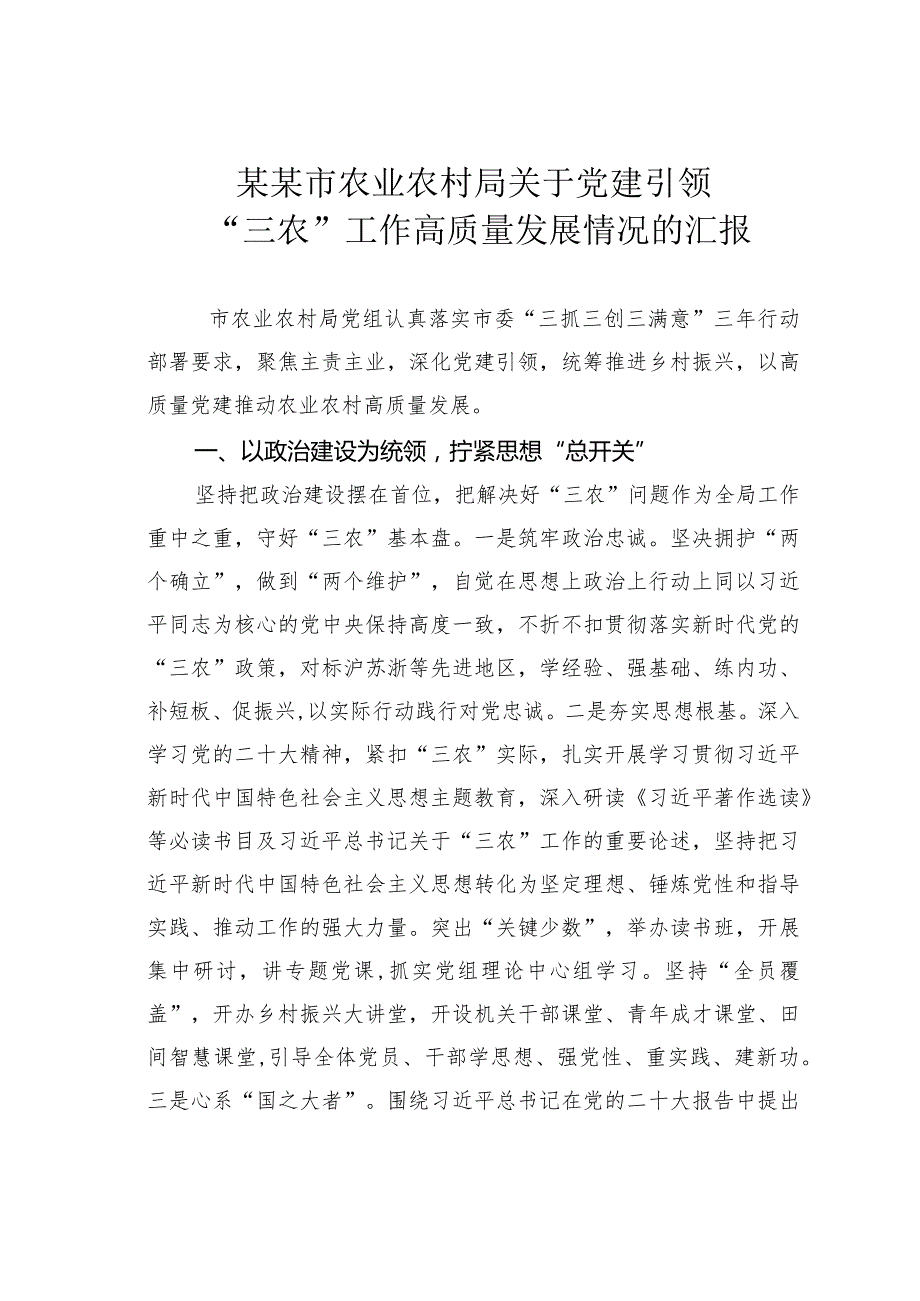 某某市农业农村局关于党建引领“三农”工作高质量发展情况的汇报

市农业农村局党组认真落实市委“三抓三创三满意”三年行动部署要求，聚焦主责主业，深化党建引领，统筹推进乡村振兴，以高质量党建推动农业农村高质量发展。

一、以政治建设为统领，拧紧思想“总开关”

坚持把政治建设摆在首位，把解决好“三农”问题作为全局工作重中之重，守好“三农”基本盘。一是筑牢政治忠诚。坚决拥护“两个确立”，做到“两个维护”，自觉在思想上政治上行动上同以习近平同志为核心的党中央保持高度一致，不折不扣贯彻落实新时代党的“三农”政策，对标沪苏浙等先进地区，学经验、强基础、练内功、补短板、促振兴，以实际行动践行对党忠诚。二是夯实思想根基。深入学习党的二十大精神，紧扣“三农”实际，扎实开展学习贯彻习近平新时代中国特色社会主义思想主题教育，深入研读《习近平著作选读》等必读书目及习近平总书记关于“三农”工作的重要论述，坚持把习近平新时代中国特色社会主义思想转化为坚定理想、锤炼党性和指导实践、推动工作的强大力量。突出“关键少数”，举办读书班，开展集中研讨，讲专题党课，抓实党组理论中心组学习。坚持“全员覆盖”，开办乡村振兴大讲堂，开设机关干部课堂、青年成才课堂、田间智慧课堂，引导全体党员、干部学思想、强党性、重实践、建新功。三是心系“国之大者”。围绕习近平总书记在党的二十大报告中提出